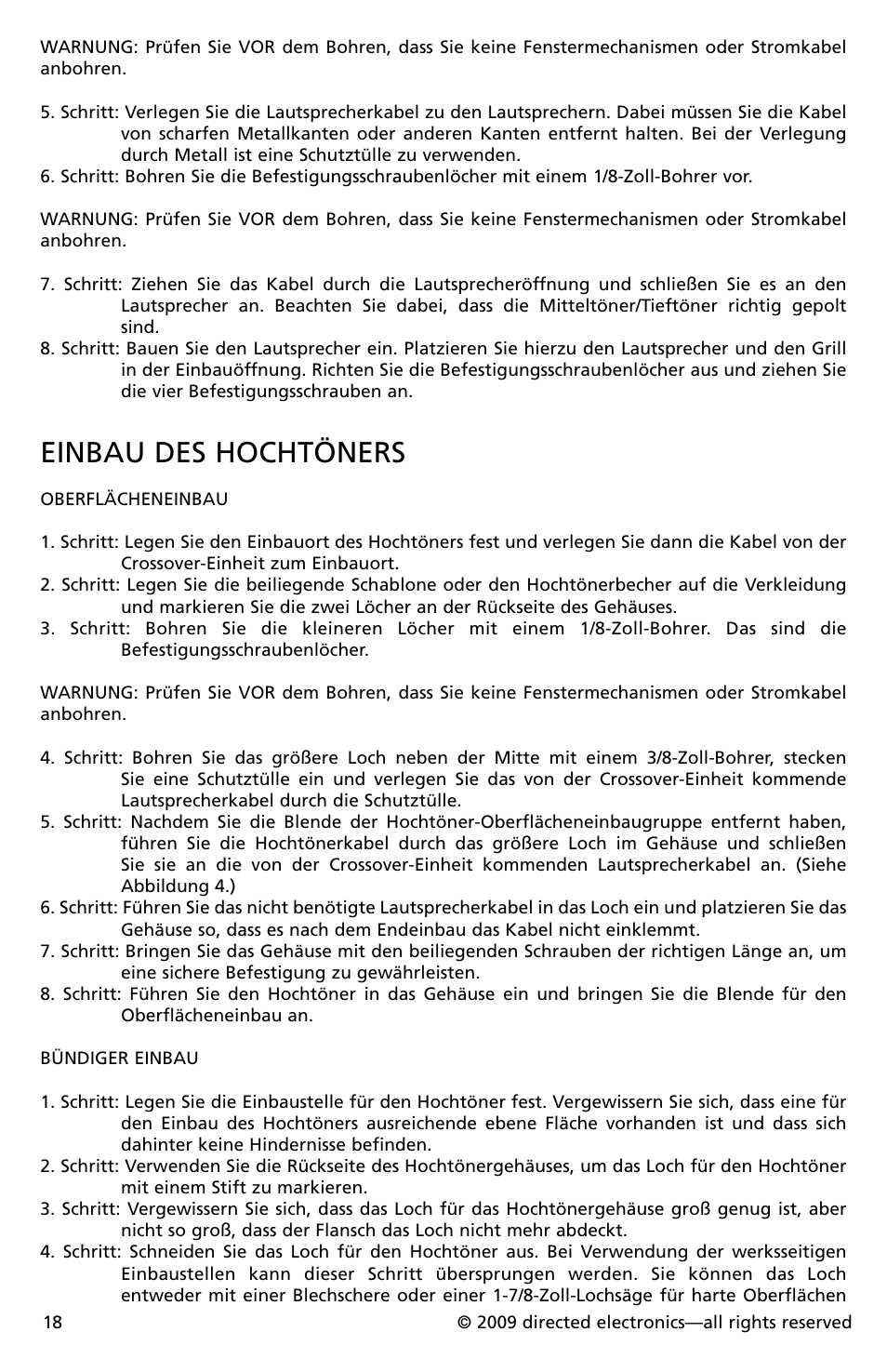 WARNUNG: Prüfen Sie VOR dem Bohren, dass Sie keine Fenstermechanismen oder Stromkabel anbohren.

5. Schritt: Verlegen Sie die Lautsprecherkabel zu den Lautsprechern. Dabei müssen Sie die Kabel von scharfen Metallkanten oder anderen Kanten entfernt halten. Bei der Verlegung durch Metall ist eine Schutztülle zu verwenden.
6. Schritt: Bohren Sie die Befestigungsschraubenlöcher mit einem 1/8-Zoll-Bohrer vor.

WARNUNG: Prüfen Sie VOR dem Bohren, dass Sie keine Fenstermechanismen oder Stromkabel anbohren.

7. Schritt: Ziehen Sie das Kabel durch die Lautsprecheröffnung und schließen Sie es an den Lautsprecher an. Beachten Sie dabei, dass die Mitteltöner/Tieftöner richtig gepolt sind.
8. Schritt: Bauen Sie den Lautsprecher ein. Platzieren Sie hierzu den Lautsprecher und den Grill in der Einbauöffnung. Richten Sie die Befestigungsschraubenlöcher aus und ziehen Sie die vier Befestigungsschrauben an.

EINBAU DES HOCHTÖNERS

OBERFLÄCHENEINBAU

1. Schritt: Legen Sie den Einbauort des Hochtöners fest und verlegen Sie dann die Kabel von der Crossover-Einheit zum Einbauort.
2. Schritt: Legen Sie die beiliegende Schablone oder den Hochtönerbecher auf die Verkleidung und markieren Sie die zwei Löcher an der Rückseite des Gehäuses.
3. Schritt: Bohren Sie die kleineren Löcher mit einem 1/8-Zoll-Bohrer. Das sind die Befestigungsschraubenlöcher.

WARNUNG: Prüfen Sie VOR dem Bohren, dass Sie keine Fenstermechanismen oder Stromkabel anbohren.

4. Schritt: Bohren Sie das größere Loch neben der Mitte mit einem 3/8-Zoll-Bohrer, stecken Sie eine Schutztülle ein und verlegen Sie das von der Crossover-Einheit kommende Lautsprecherkabel durch die Schutztülle.
5. Schritt: Nachdem Sie die Blende der Hochtöner-Oberflächeneinbaugruppe entfernt haben, führen Sie die Hochtönerkabel durch das größere Loch im Gehäuse und schließen Sie sie an die von der Crossover-Einheit kommenden Lautsprecherkabel an. (Siehe Abbildung 4.)
6. Schritt: Führen Sie das nicht benötigte Lautsprecherkabel in das Loch ein und platzieren Sie das Gehäuse so, dass es nach dem Endeinbau das Kabel nicht einklemmt.
7. Schritt: Bringen Sie das Gehäuse mit den beiliegenden Schrauben der richtigen Länge an, um eine sichere Befestigung zu gewährleisten.
8. Schritt: Führen Sie den Hochtöner in das Gehäuse ein und bringen Sie die Blende für den Oberflächeneinbau an.

BÜNDIGER EINBAU

1. Schritt: Legen Sie die Einbaustelle für den Hochtöner fest. Vergewissern Sie sich, dass eine für den Einbau des Hochtöners ausreichende ebene Fläche vorhanden ist und dass sich dahinter keine Hindernisse befinden.
2. Schritt: Verwenden Sie die Rückseite des Hochtönergehäuses, um das Loch für den Hochtöner mit einem Stift zu markieren.
3. Schritt: Vergewissern Sie sich, dass das Loch für das Hochtönergehäuse groß genug ist, aber nicht so groß, dass der Flansch das Loch nicht mehr abdeckt.
4. Schritt: Schneiden Sie das Loch für den Hochtöner aus. Bei Verwendung der werksseitigen Einbaustellen kann dieser Schritt übersprungen werden. Sie können das Loch entweder mit einer Blechschere oder einer 1-7/8-Zoll-Lochsäge für harte Oberflächen

18 © 2009 directed electronics—all rights reserved